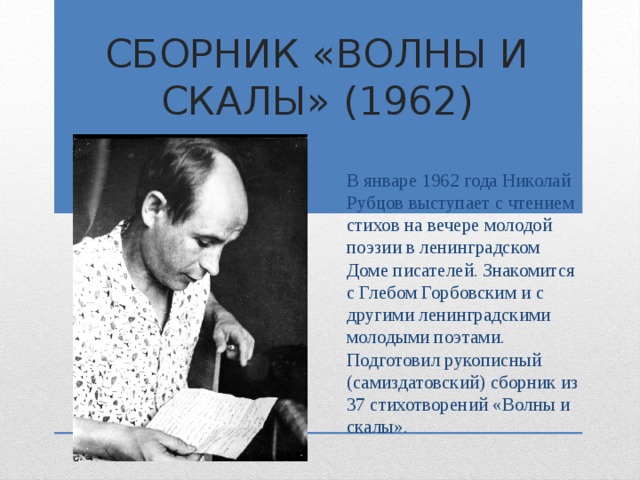 СБОРНИК «ВОЛНЫ И СКАЛЫ» (1962)

В январе 1962 года Николай Рубцов выступает с чтением стихов на вечере молодой поэзии в ленинградском Доме писателей. Знакомится с Глебом Горбовским и с другими ленинградскими молодыми поэтами. Подготовил рукописный (самиздатовский) сборник из 37 стихотворений «Волны и скалы».